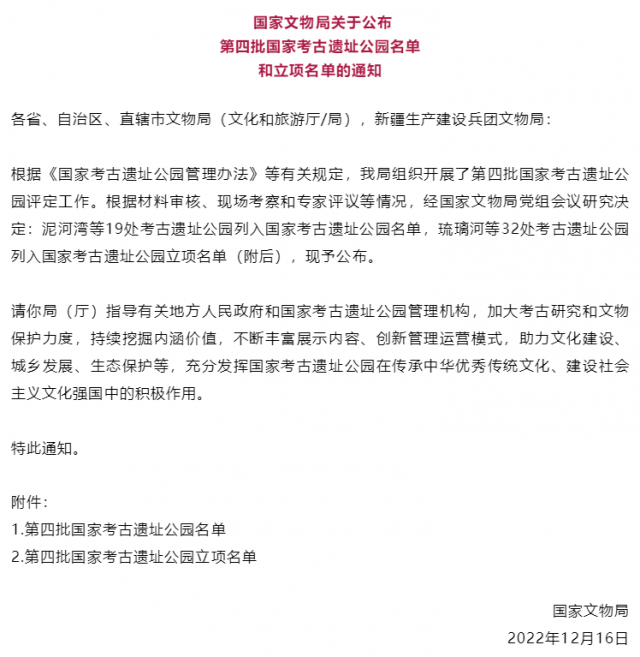 国家文物局关于公布
第四批国家考古遗址公园名单
和立项名单的通知

各省、自治区、直辖市文物局（文化和旅游厅/局），新疆生产建设兵团文物局：

根据《国家考古遗址公园管理办法》等有关规定，我局组织开展了第四批国家考古遗址公园评定工作。根据材料审核、现场考察和专家评议等情况，经国家文物局党组会议研究决定：泥河湾等19处考古遗址公园列入国家考古遗址公园名单，琉璃河等32处考古遗址公园列入国家考古遗址公园立项名单（附后），现予公布。

请你局（厅）指导有关地方人民政府和国家考古遗址公园管理机构，加大考古研究和文物保护力度，持续挖掘内涵价值，不断丰富展示内容、创新管理运营模式，助力文化建设、城乡发展、生态保护等，充分发挥国家考古遗址公园在传承中华优秀传统文化、建设社会主义文化强国中的积极作用。

特此通知。

附件：
1.第四批国家考古遗址公园名单
2.第四批国家考古遗址公园立项名单

国家文物局
2022年12月16日